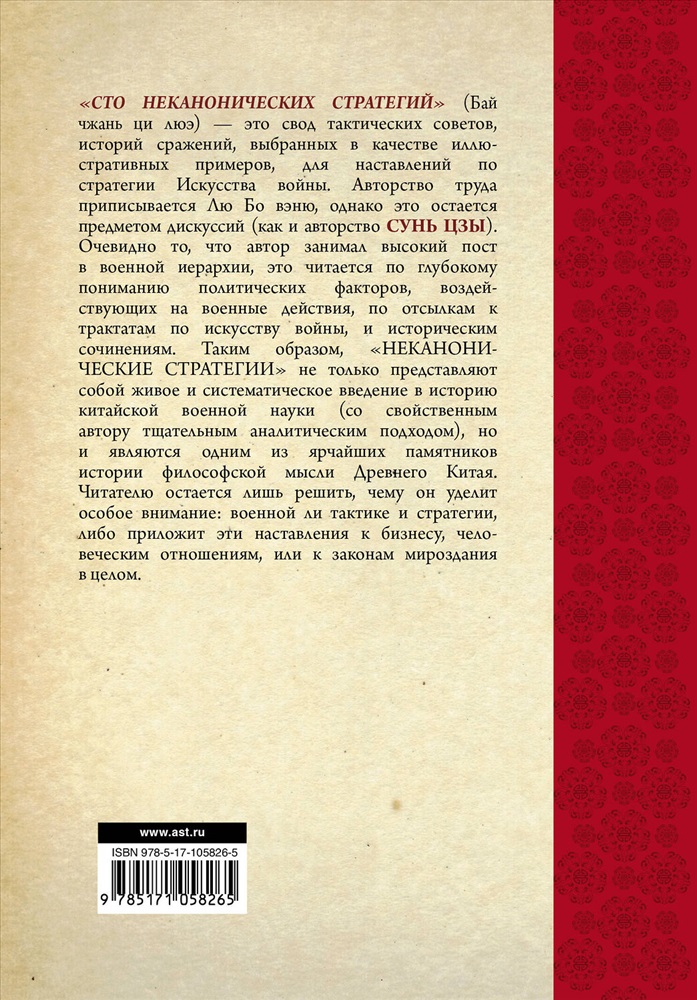 «СТО НЕКАНОНИЧЕСКИХ СТРАТЕГИЙ» (Бай чжань ци люэ) — это свод тактических советов, историй сражений, выбранных в качестве иллюстративных примеров, для наставлений по стратегии Искусства войны. Авторство труда приписывается Лю Бо вэню, однако это остается предметом дискуссий (как и авторство СУНЬ ЦЗЫ). Очевидно то, что автор занимал высокий пост в военной иерархии, это читается по глубокому пониманию политических факторов, воздействующих на военные действия, по отсылкам к трактатам по искусству войны, и историческим сочинениям. Таким образом, «НЕКАНОНИЧЕСКИЕ СТРАТЕГИИ» не только представляют собой живое и систематическое введение в историю китайской военной науки (со свойственным автору тщательным аналитическим подходом), но и являются одним из ярчайших памятников истории философской мысли Древнего Китая. Читателю остается лишь решить, чему он уделит особое внимание: военной ли тактике и стратегии, либо приложит эти наставления к бизнесу, человеческим отношениям, или к законам мироздания в целом.

www.ast.ru

ISBN 978-5-17-105826-5

9 785171 058265